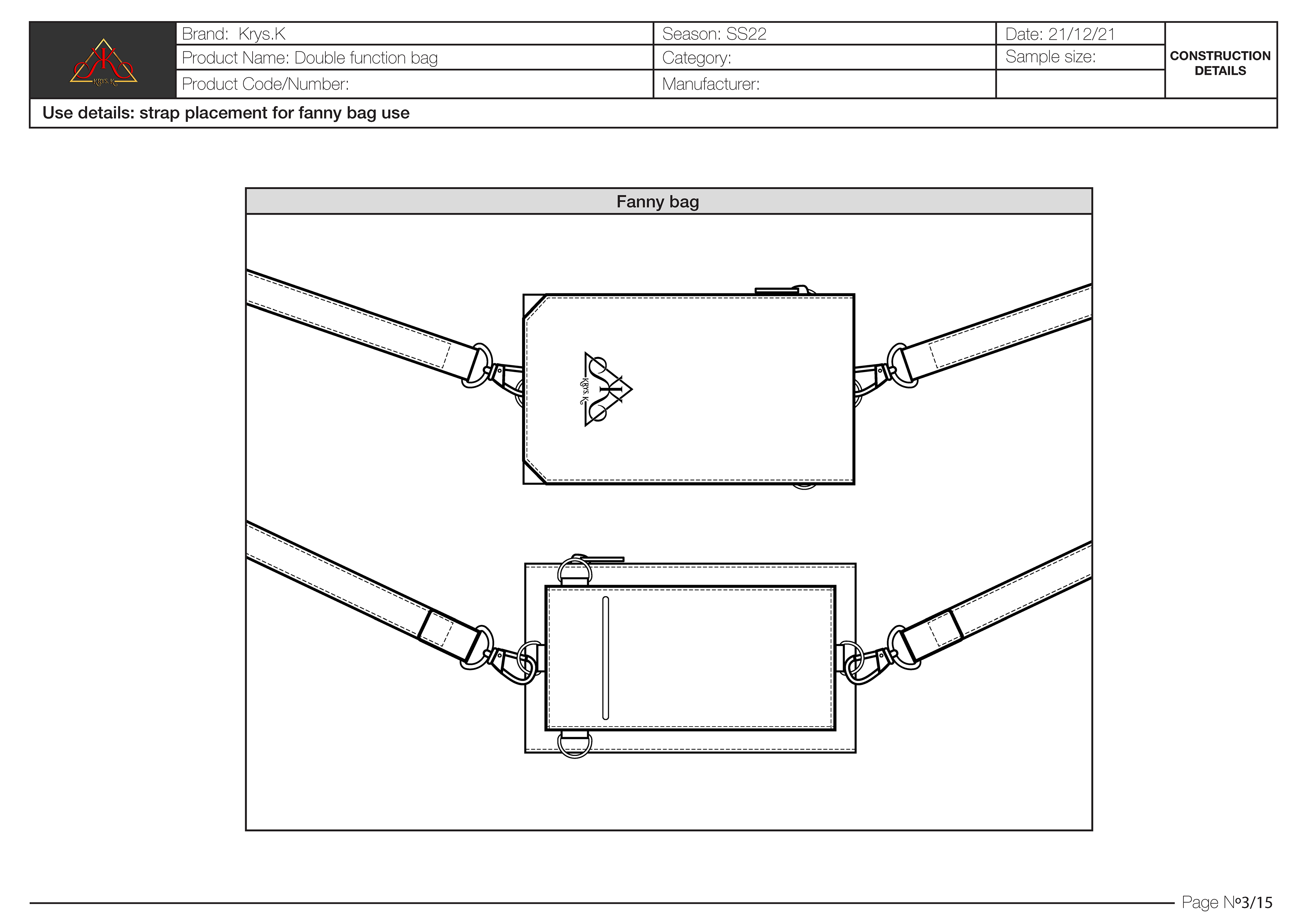 KRYS.K

| Brand: Krys.K | Season: SS22 | Date: 21/12/21 | CONSTRUCTION DETAILS |
|---|---|---|---|
| Product Name: Double function bag | Category: | Sample size: | |
| Product Code/Number: | Manufacturer: | | |

Use details: strap placement for fanny bag use

Fanny bag

KRYS.K

Page №3/15